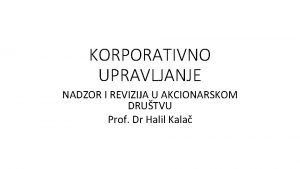 KORPORATIVNO UPRAVLJANJE

NADZOR I REVIZIJA U AKCIONARSKOM DRUŠTVU

Prof. Dr Halil Kalač